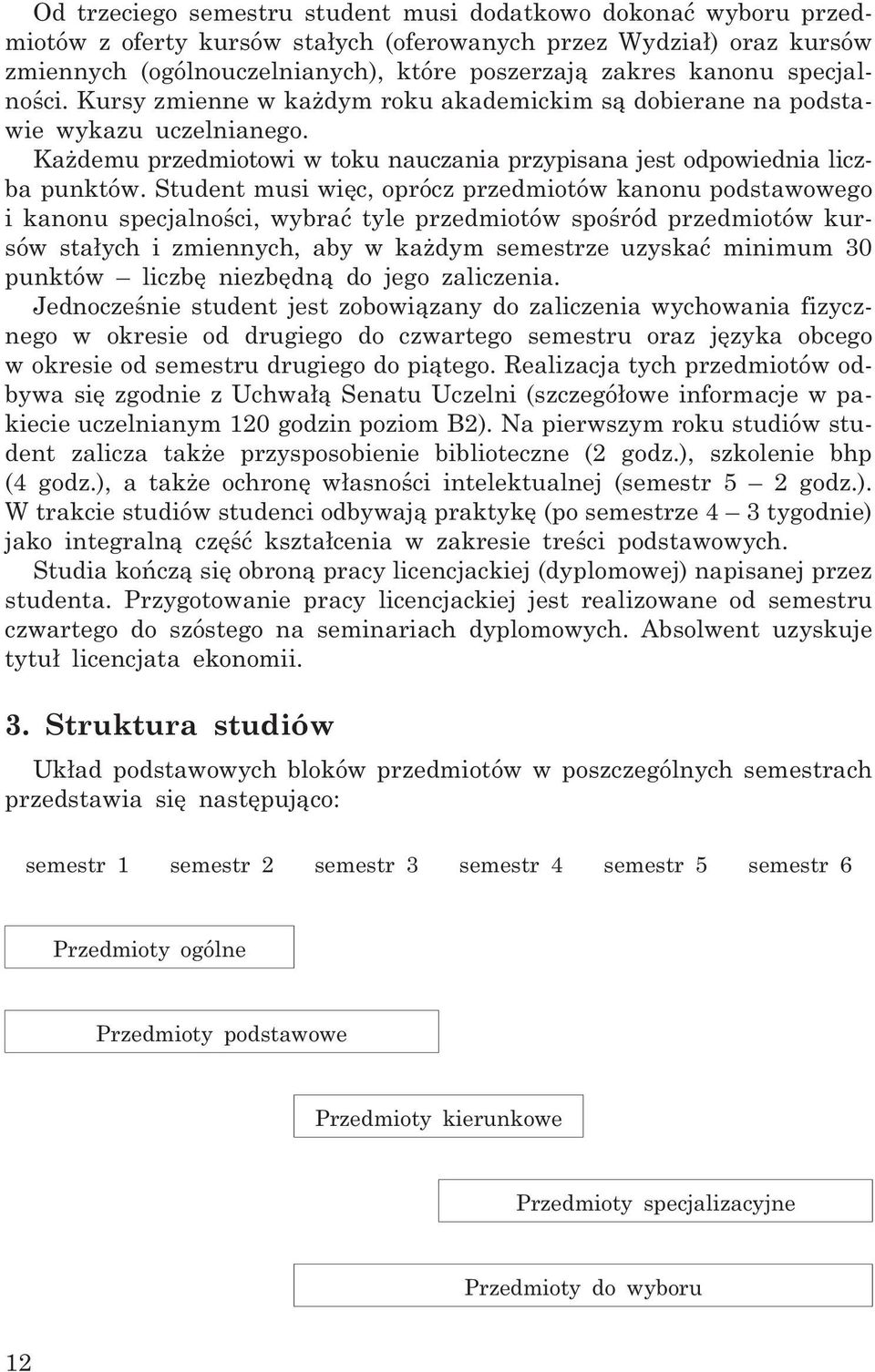 Od trzeciego semestru student musi dodatkowo dokonać wyboru przedmiotów z oferty kursów stałych (oferowanych przez Wydział) oraz kursów zmiennych (ogólnouczelnianych), które poszerzają zakres kanonu specjalności. Kursy zmienne w każdym roku akademickim są dobierane na podstawie wykazu uczelnianego.

Każdemu przedmiotowi w toku nauczania przypisana jest odpowiednia liczba punktów. Student musi więc, oprócz przedmiotów kanonu podstawowego i kanonu specjalności, wybrać tyle przedmiotów spośród przedmiotów kursów stałych i zmiennych, aby w każdym semestrze uzyskać minimum 30 punktów – liczbę niezbędną do jego zaliczenia.

Jednocześnie student jest zobowiązany do zaliczenia wychowania fizycznego w okresie od drugiego do czwartego semestru oraz języka obcego w okresie od semestru drugiego do piątego. Realizacja tych przedmiotów odbywa się zgodnie z Uchwałą Senatu Uczelni (szczegółowe informacje w pakiecie uczelnianym 120 godzin poziom B2). Na pierwszym roku studiów student zalicza także przysposobienie biblioteczne (2 godz.), szkolenie bhp (4 godz.), a także ochronę własności intelektualnej (semestr 5 – 2 godz.). W trakcie studiów studenci odbywają praktykę (po semestrze 4 – 3 tygodnie) jako integralną część kształcenia w zakresie treści podstawowych.

Studia kończą się obroną pracy licencjackiej (dyplomowej) napisanej przez studenta. Przygotowanie pracy licencjackiej jest realizowane od semestru czwartego do szóstego na seminariach dyplomowych. Absolwent uzyskuje tytuł licencjata ekonomii.

3. Struktura studiów

Układ podstawowych bloków przedmiotów w poszczególnych semestrach przedstawia się następująco:

semestr 1 semestr 2 semestr 3 semestr 4 semestr 5 semestr 6

Przedmioty ogólne

Przedmioty podstawowe

Przedmioty kierunkowe

Przedmioty specjalizacyjne

Przedmioty do wyboru

12